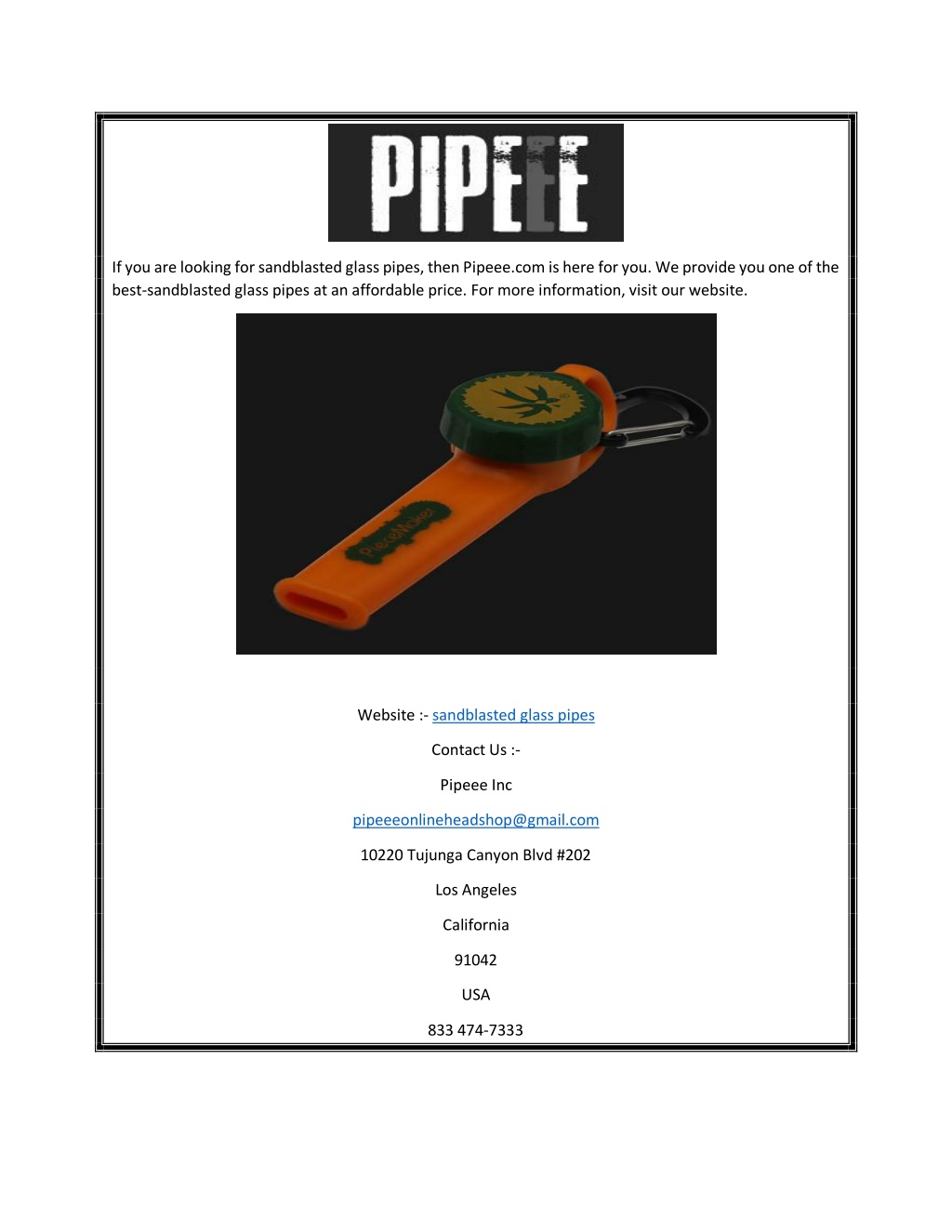 PIPEEE

If you are looking for sandblasted glass pipes, then Pipeee.com is here for you. We provide you one of the best-sandblasted glass pipes at an affordable price. For more information, visit our website.

PieceMaker

Website :- sandblasted glass pipes

Contact Us :-

Pipeee Inc

pipeeeonlineheadshop@gmail.com

10220 Tujunga Canyon Blvd #202

Los Angeles

California

91042

USA

833 474-7333